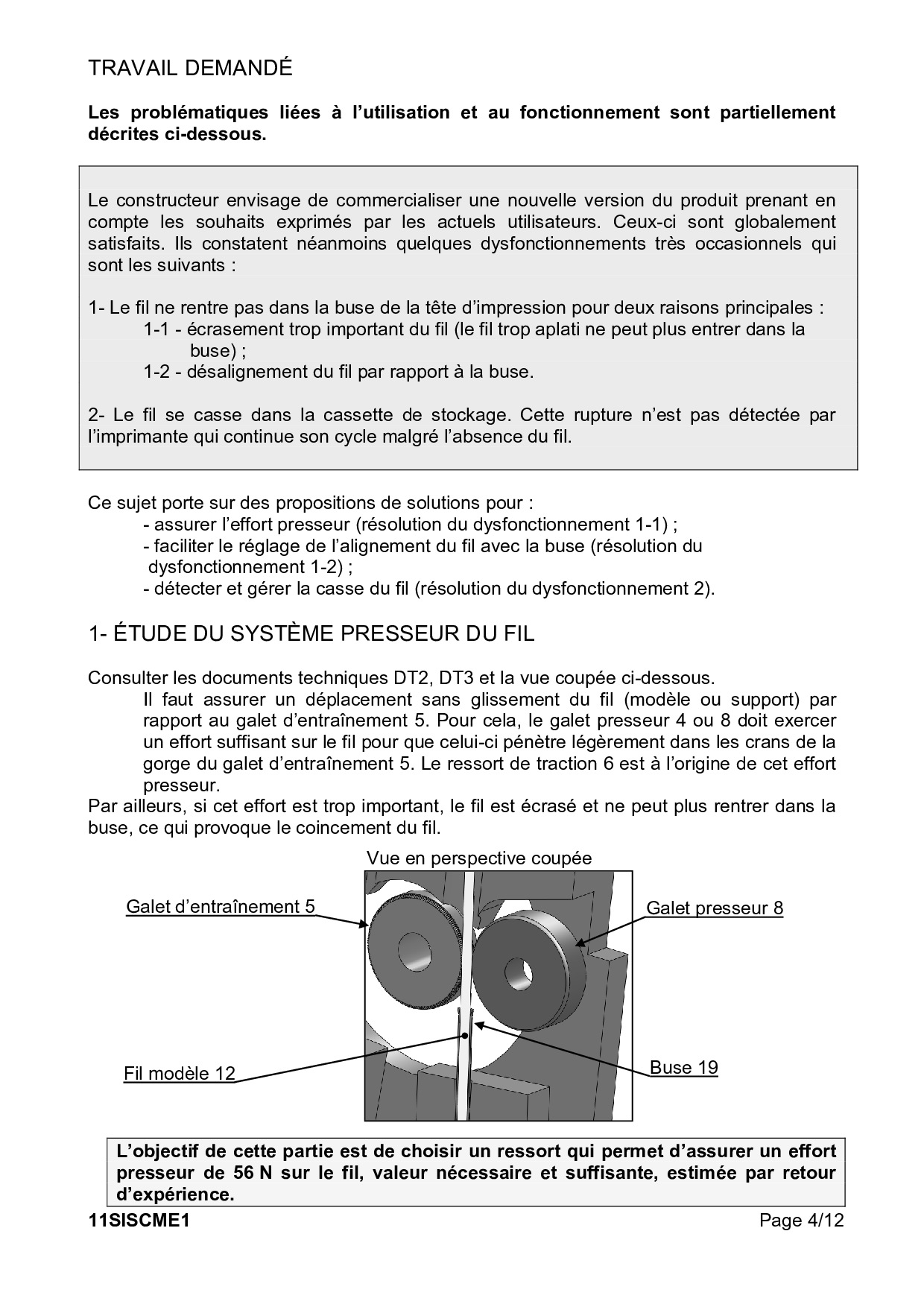 TRAVAIL DEMANDÉ

Les problématiques liées à l'utilisation et au fonctionnement sont partiellement décrites ci-dessous.

Le constructeur envisage de commercialiser une nouvelle version du produit prenant en compte les souhaits exprimés par les actuels utilisateurs. Ceux-ci sont globalement satisfaits. Ils constatent néanmoins quelques dysfonctionnements très occasionnels qui sont les suivants :

1- Le fil ne rentre pas dans la buse de la tête d'impression pour deux raisons principales :
1-1 - écrasement trop important du fil (le fil trop aplati ne peut plus entrer dans la buse) ;
1-2 - désalignement du fil par rapport à la buse.

2- Le fil se casse dans la cassette de stockage. Cette rupture n'est pas détectée par l'imprimante qui continue son cycle malgré l'absence du fil.

Ce sujet porte sur des propositions de solutions pour :
- assurer l'effort presseur (résolution du dysfonctionnement 1-1) ;
- faciliter le réglage de l'alignement du fil avec la buse (résolution du dysfonctionnement 1-2) ;
- détecter et gérer la casse du fil (résolution du dysfonctionnement 2).

1- ÉTUDE DU SYSTÈME PRESSEUR DU FIL

Consulter les documents techniques DT2, DT3 et la vue coupée ci-dessous.

Il faut assurer un déplacement sans glissement du fil (modèle ou support) par rapport au galet d'entraînement 5. Pour cela, le galet presseur 4 ou 8 doit exercer un effort suffisant sur le fil pour que celui-ci pénètre légèrement dans les crans de la gorge du galet d'entraînement 5. Le ressort de traction 6 est à l'origine de cet effort presseur.

Par ailleurs, si cet effort est trop important, le fil est écrasé et ne peut plus rentrer dans la buse, ce qui provoque le coincement du fil.

Vue en perspective coupée

Galet d'entraînement 5

Galet presseur 8

Fil modèle 12

Buse 19

L'objectif de cette partie est de choisir un ressort qui permet d'assurer un effort presseur de 56 N sur le fil, valeur nécessaire et suffisante, estimée par retour d'expérience.

11SISCME1
Page 4/12